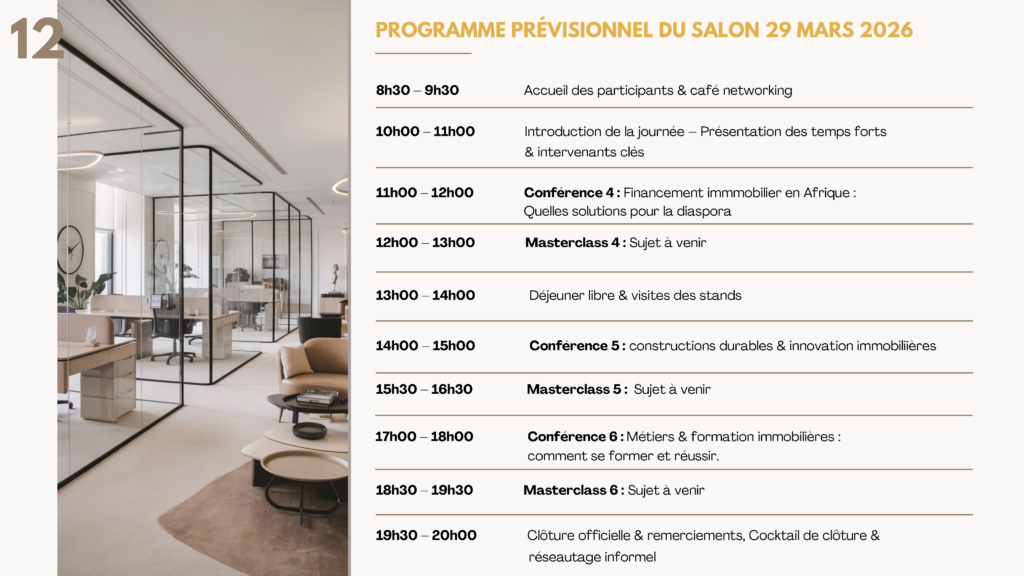 12

PROGRAMME PRÉVISIONNEL DU SALON 29 MARS 2026

| | |
|---|---|
| 8h30 – 9h30 | Accueil des participants & café networking |
| 10h00 – 11h00 | Introduction de la journée – Présentation des temps forts & intervenants clés |
| 11h00 – 12h00 | Conférence 4 : Financement immmobilier en Afrique : Quelles solutions pour la diaspora |
| 12h00 – 13h00 | Masterclass 4 : Sujet à venir |
| 13h00 – 14h00 | Déjeuner libre & visites des stands |
| 14h00 – 15h00 | Conférence 5 : constructions durables & innovation immobiliières |
| 15h30 – 16h30 | Masterclass 5 : Sujet à venir |
| 17h00 – 18h00 | Conférence 6 : Métiers & formation immobilières : comment se former et réussir. |
| 18h30 – 19h30 | Masterclass 6 : Sujet à venir |
| 19h30 – 20h00 | Clôture officielle & remerciements, Cocktail de clôture & réseautage informel |